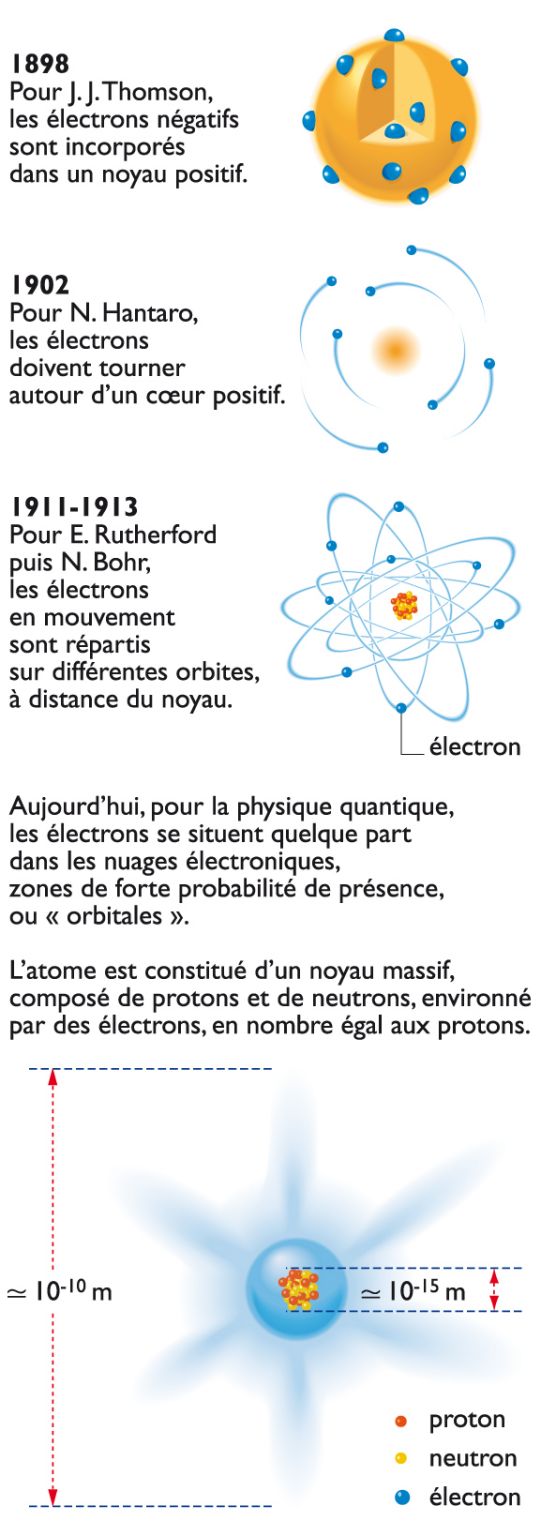 1898
Pour J. J. Thomson, les électrons négatifs sont incorporés dans un noyau positif.

1902
Pour N. Hantaro, les électrons doivent tourner autour d'un cœur positif.

1911-1913
Pour E. Rutherford puis N. Bohr, les électrons en mouvement sont répartis sur différentes orbites, à distance du noyau.

électron

Aujourd'hui, pour la physique quantique, les électrons se situent quelque part dans les nuages électroniques, zones de forte probabilité de présence, ou « orbitales ».

L'atome est constitué d'un noyau massif, composé de protons et de neutrons, environné par des électrons, en nombre égal aux protons.

$\simeq 10^{-10}$ m

$\simeq 10^{-15}$ m

proton
neutron
électron